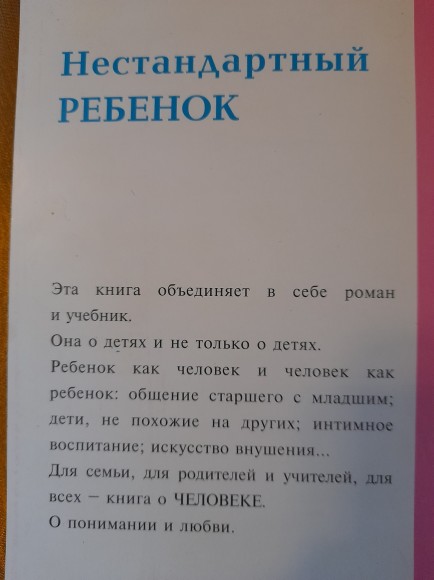 Нестандартный
РЕБЕНОК

Эта книга объединяет в себе роман и учебник.

Она о детях и не только о детях.

Ребенок как человек и человек как ребенок: общение старшего с младшим; дети, не похожие на других; интимное воспитание; искусство внушения...

Для семьи, для родителей и учителей, для всех – книга о ЧЕЛОВЕКЕ.

О понимании и любви.